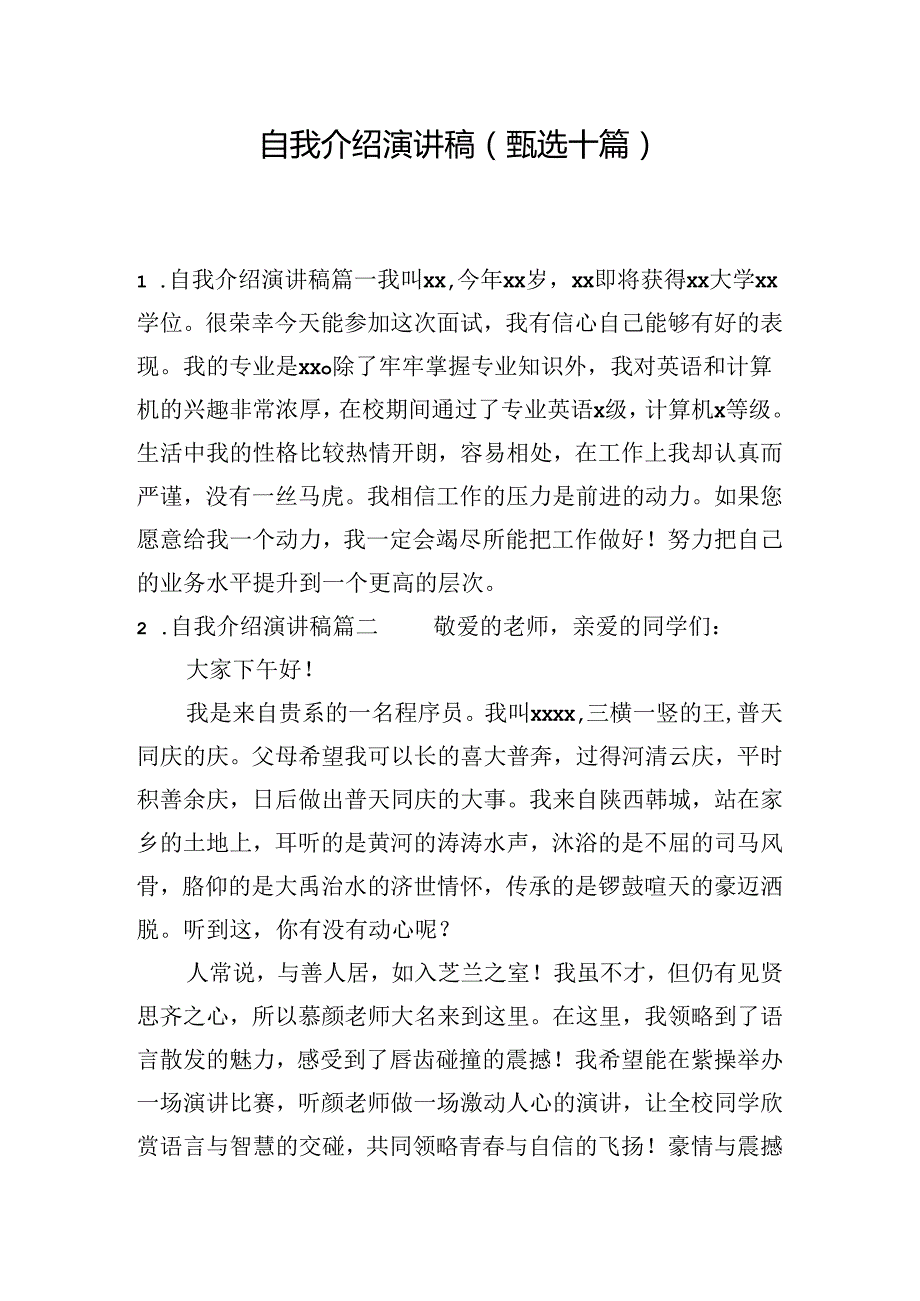 自我介绍演讲稿（甄选十篇）

1 .自我介绍演讲稿篇一我叫xx,今年xx岁，xx即将获得xx大学xx学位。很荣幸今天能参加这次面试，我有信心自己能够有好的表现。我的专业是xxo除了牢牢掌握专业知识外，我对英语和计算机的兴趣非常浓厚，在校期间通过了专业英语x级，计算机x等级。生活中我的性格比较热情开朗，容易相处，在工作上我却认真而严谨，没有一丝马虎。我相信工作的压力是前进的动力。如果您愿意给我一个动力，我一定会竭尽所能把工作做好！努力把自己的业务水平提升到一个更高的层次。

2 .自我介绍演讲稿篇二　　敬爱的老师，亲爱的同学们：

大家下午好！

我是来自贵系的一名程序员。我叫xxxx,三横一竖的王,普天同庆的庆。父母希望我可以长的喜大普奔，过得河清云庆，平时积善余庆，日后做出普天同庆的大事。我来自陕西韩城，站在家乡的土地上，耳听的是黄河的涛涛水声，沐浴的是不屈的司马风骨，胳仰的是大禹治水的济世情怀，传承的是锣鼓喧天的豪迈洒脱。听到这，你有没有动心呢？

人常说，与善人居，如入芝兰之室！我虽不才，但仍有见贤思齐之心，所以慕颜老师大名来到这里。在这里，我领略到了语言散发的魅力，感受到了唇齿碰撞的震撼！我希望能在紫操举办一场演讲比赛，听颜老师做一场激动人心的演讲，让全校同学欣赏语言与智慧的交碰，共同领略青春与自信的飞扬！豪情与震撼